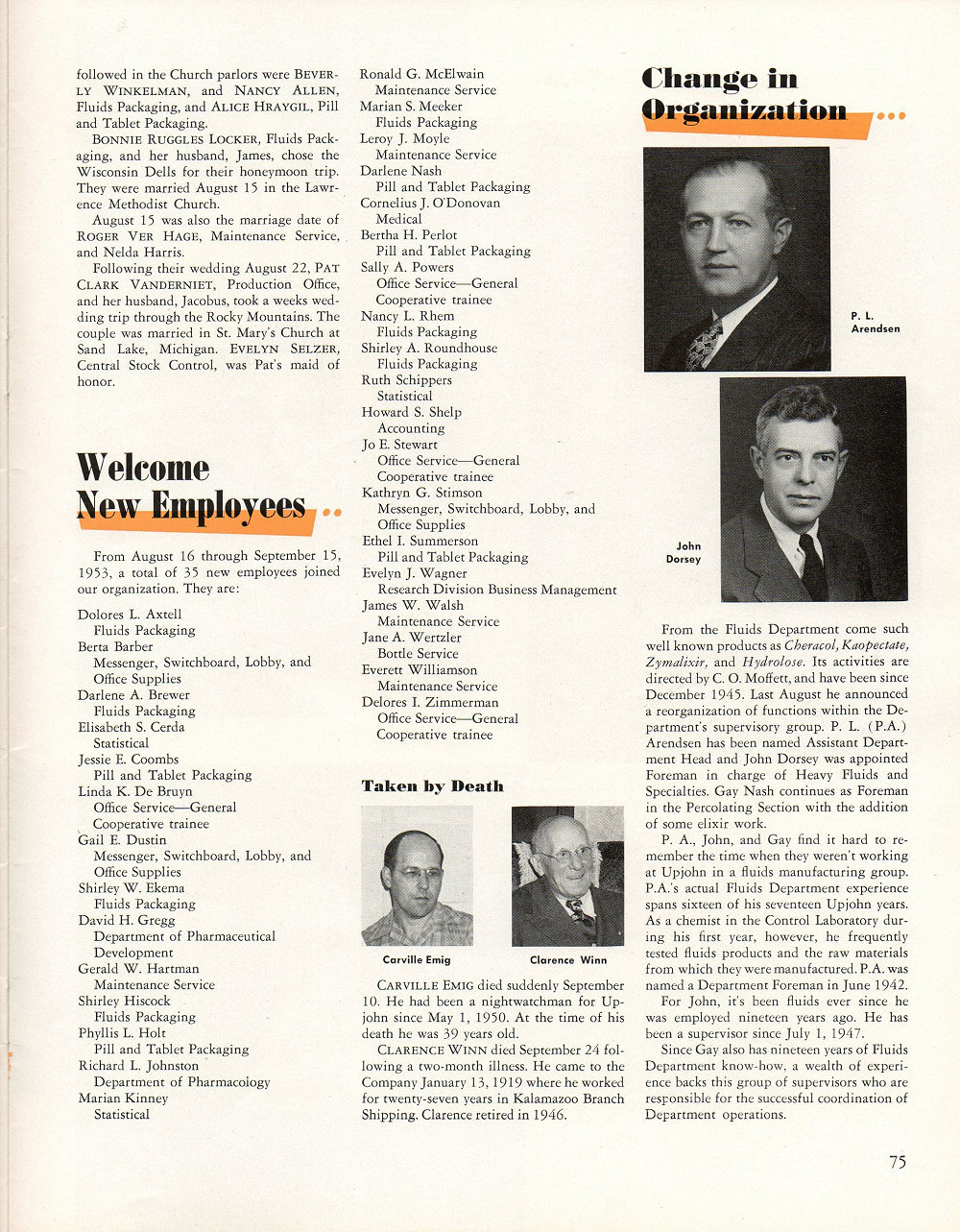 followed in the Church parlors were BEVERLY WINKELMAN, and NANCY ALLEN, Fluids Packaging, and ALICE HRAYGIL, Pill and Tablet Packaging.

BONNIE RUGGLES LOCKER, Fluids Packaging, and her husband, James, chose the Wisconsin Dells for their honeymoon trip. They were married August 15 in the Lawrence Methodist Church.

August 15 was also the marriage date of ROGER VER HAGE, Maintenance Service, and Nelda Harris.

Following their wedding August 22, PAT CLARK VANDERNIET, Production Office, and her husband, Jacobus, took a weeks wedding trip through the Rocky Mountains. The couple was married in St. Mary's Church at Sand Lake, Michigan. EVELYN SELZER, Central Stock Control, was Pat's maid of honor.

Welcome New Employees ..

From August 16 through September 15, 1953, a total of 35 new employees joined our organization. They are:

Dolores L. Axtell
Fluids Packaging
Berta Barber
Messenger, Switchboard, Lobby, and Office Supplies
Darlene A. Brewer
Fluids Packaging
Elisabeth S. Cerda
Statistical
Jessie E. Coombs
Pill and Tablet Packaging
Linda K. De Bruyn
Office Service—General Cooperative trainee
Gail E. Dustin
Messenger, Switchboard, Lobby, and Office Supplies
Shirley W. Ekema
Fluids Packaging
David H. Gregg
Department of Pharmaceutical Development
Gerald W. Hartman
Maintenance Service
Shirley Hiscock
Fluids Packaging
Phyllis L. Holt
Pill and Tablet Packaging
Richard L. Johnston
Department of Pharmacology
Marian Kinney
Statistical
Ronald G. McElwain
Maintenance Service
Marian S. Meeker
Fluids Packaging
Leroy J. Moyle
Maintenance Service
Darlene Nash
Pill and Tablet Packaging
Cornelius J. O'Donovan
Medical
Bertha H. Perlot
Pill and Tablet Packaging
Sally A. Powers
Office Service—General Cooperative trainee
Nancy L. Rhem
Fluids Packaging
Shirley A. Roundhouse
Fluids Packaging
Ruth Schippers
Statistical
Howard S. Shelp
Accounting
Jo E. Stewart
Office Service—General Cooperative trainee
Kathryn G. Stimson
Messenger, Switchboard, Lobby, and Office Supplies
Ethel I. Summerson
Pill and Tablet Packaging
Evelyn J. Wagner
Research Division Business Management
James W. Walsh
Maintenance Service
Jane A. Wertzler
Bottle Service
Everett Williamson
Maintenance Service
Delores I. Zimmerman
Office Service—General Cooperative trainee

Taken by Death

Carville Emig
Clarence Winn

CARVILLE EMIG died suddenly September 10. He had been a nightwatchman for Upjohn since May 1, 1950. At the time of his death he was 39 years old.

CLARENCE WINN died September 24 following a two-month illness. He came to the Company January 13, 1919 where he worked for twenty-seven years in Kalamazoo Branch Shipping. Clarence retired in 1946.

Change in Organization ...

P. L. Arendsen

John Dorsey

From the Fluids Department come such well known products as Cheracol, Kaopectate, Zymalixir, and Hydrolose. Its activities are directed by C. O. Moffett, and have been since December 1945. Last August he announced a reorganization of functions within the Department's supervisory group. P. L. (P.A.) Arendsen has been named Assistant Department Head and John Dorsey was appointed Foreman in charge of Heavy Fluids and Specialties. Gay Nash continues as Foreman in the Percolating Section with the addition of some elixir work.

P. A., John, and Gay find it hard to remember the time when they weren't working at Upjohn in a fluids manufacturing group. P.A.'s actual Fluids Department experience spans sixteen of his seventeen Upjohn years. As a chemist in the Control Laboratory during his first year, however, he frequently tested fluids products and the raw materials from which they were manufactured. P.A. was named a Department Foreman in June 1942.

For John, it's been fluids ever since he was employed nineteen years ago. He has been a supervisor since July 1, 1947.

Since Gay also has nineteen years of Fluids Department know-how, a wealth of experience backs this group of supervisors who are responsible for the successful coordination of Department operations.

75